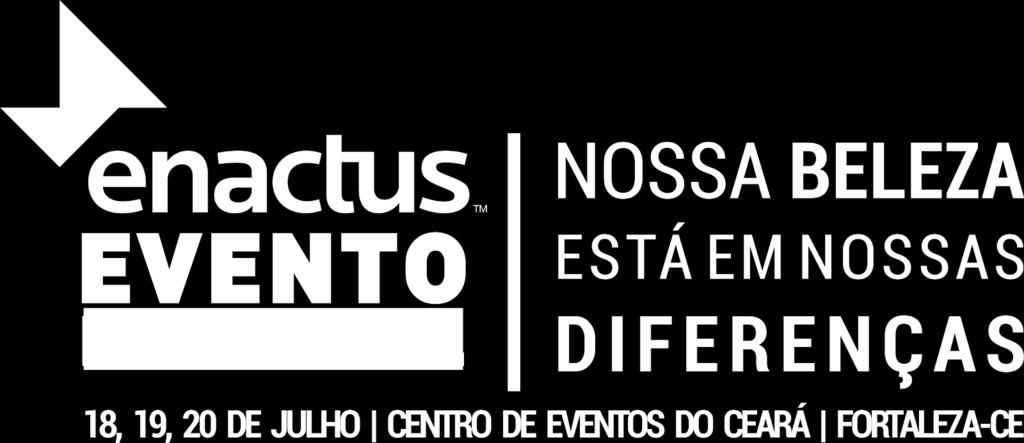 enactus™
EVENTO

NOSSA BELEZA
ESTÁ EM NOSSAS
DIFERENÇAS

18, 19, 20 DE JULHO | CENTRO DE EVENTOS DO CEARÁ | FORTALEZA-CE